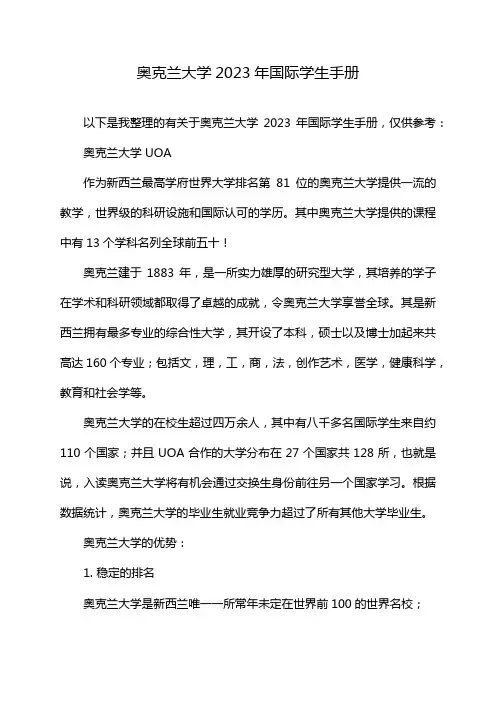 奥克兰大学 2023 年国际学生手册

以下是我整理的有关于奥克兰大学 2023 年国际学生手册，仅供参考：

奥克兰大学 UOA

作为新西兰最高学府世界大学排名第 81 位的奥克兰大学提供一流的教学，世界级的科研设施和国际认可的学历。其中奥克兰大学提供的课程中有 13 个学科名列全球前五十！

奥克兰建于 1883 年，是一所实力雄厚的研究型大学，其培养的学子在学术和科研领域都取得了卓越的成就，令奥克兰大学享誉全球。其是新西兰拥有最多专业的综合性大学，其开设了本科，硕士以及博士加起来共高达 160 个专业；包括文，理，工，商，法，创作艺术，医学，健康科学，教育和社会学等。

奥克兰大学的在校生超过四万余人，其中有八千多名国际学生来自约 110 个国家；并且 UOA 合作的大学分布在 27 个国家共 128 所，也就是说，入读奥克兰大学将有机会通过交换生身份前往另一个国家学习。根据数据统计，奥克兰大学的毕业生就业竞争力超过了所有其他大学毕业生。

奥克兰大学的优势：

1. 稳定的排名

奥克兰大学是新西兰唯一一所常年未定在世界前 100 的世界名校；